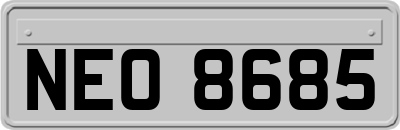 NEO 8685